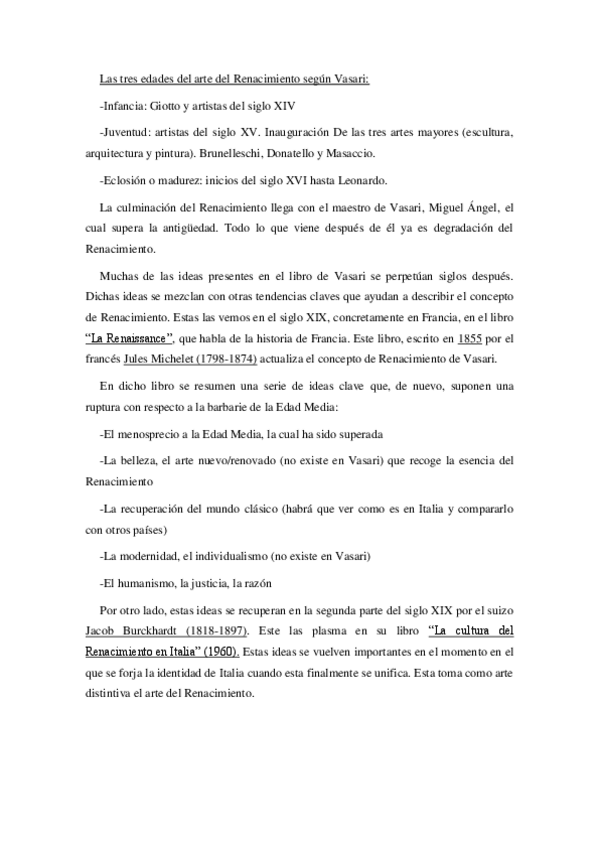 Las tres edades del arte del Renacimiento según Vasari:

-Infancia: Giotto y artistas del siglo XIV

-Juventud: artistas del siglo XV. Inauguración De las tres artes mayores (escultura, arquitectura y pintura). Brunelleschi, Donatello y Masaccio.

-Eclosión o madurez: inicios del siglo XVI hasta Leonardo.

La culminación del Renacimiento llega con el maestro de Vasari, Miguel Ángel, el cual supera la antigüedad. Todo lo que viene después de él ya es degradación del Renacimiento.

Muchas de las ideas presentes en el libro de Vasari se perpetúan siglos después. Dichas ideas se mezclan con otras tendencias claves que ayudan a describir el concepto de Renacimiento. Estas las vemos en el siglo XIX, concretamente en Francia, en el libro "La Renaissance", que habla de la historia de Francia. Este libro, escrito en 1855 por el francés Jules Michelet (1798-1874) actualiza el concepto de Renacimiento de Vasari.

En dicho libro se resumen una serie de ideas clave que, de nuevo, suponen una ruptura con respecto a la barbarie de la Edad Media:

-El menosprecio a la Edad Media, la cual ha sido superada

-La belleza, el arte nuevo/renovado (no existe en Vasari) que recoge la esencia del Renacimiento

-La recuperación del mundo clásico (habrá que ver como es en Italia y compararlo con otros países)

-La modernidad, el individualismo (no existe en Vasari)

-El humanismo, la justicia, la razón

Por otro lado, estas ideas se recuperan en la segunda parte del siglo XIX por el suizo Jacob Burckhardt (1818-1897). Este las plasma en su libro "La cultura del Renacimiento en Italia" (1960). Estas ideas se vuelven importantes en el momento en el que se forja la identidad de Italia cuando esta finalmente se unifica. Esta toma como arte distintiva el arte del Renacimiento.